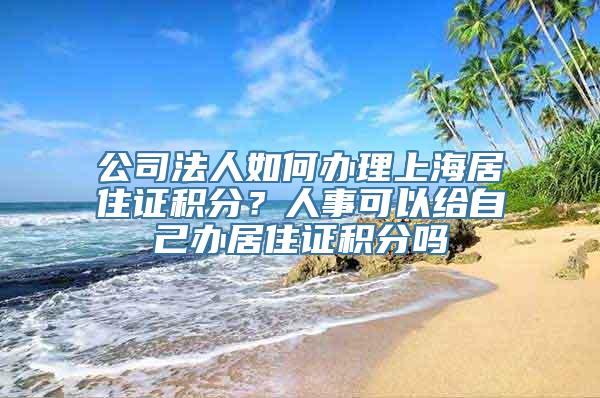 公司法人如何办理上海居住证积分？人事可以给自己办居住证积分吗